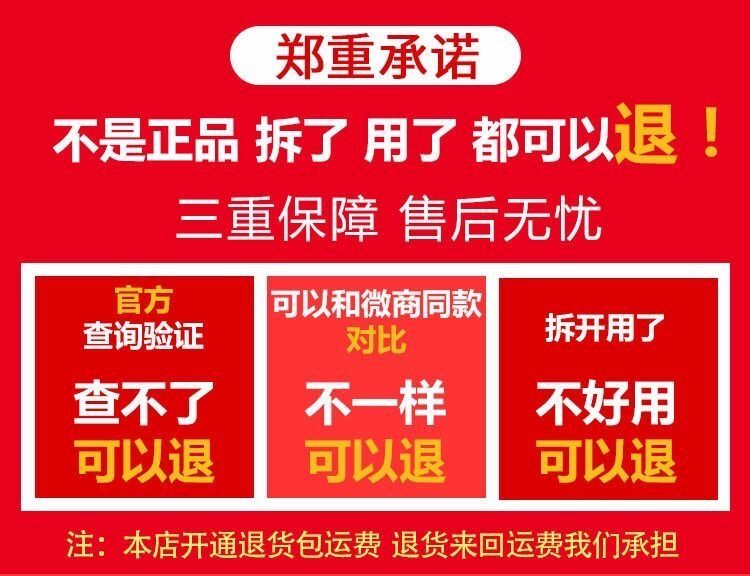 郑重承诺

不是正品 拆了 用了 都可以退！

三重保障 售后无忧

官方
查询验证

查不了
可以退

可以和微商同款
对比

不一样
可以退

拆开用了

不好用
可以退

注：本店开通退货包运费 退货来回运费我们承担